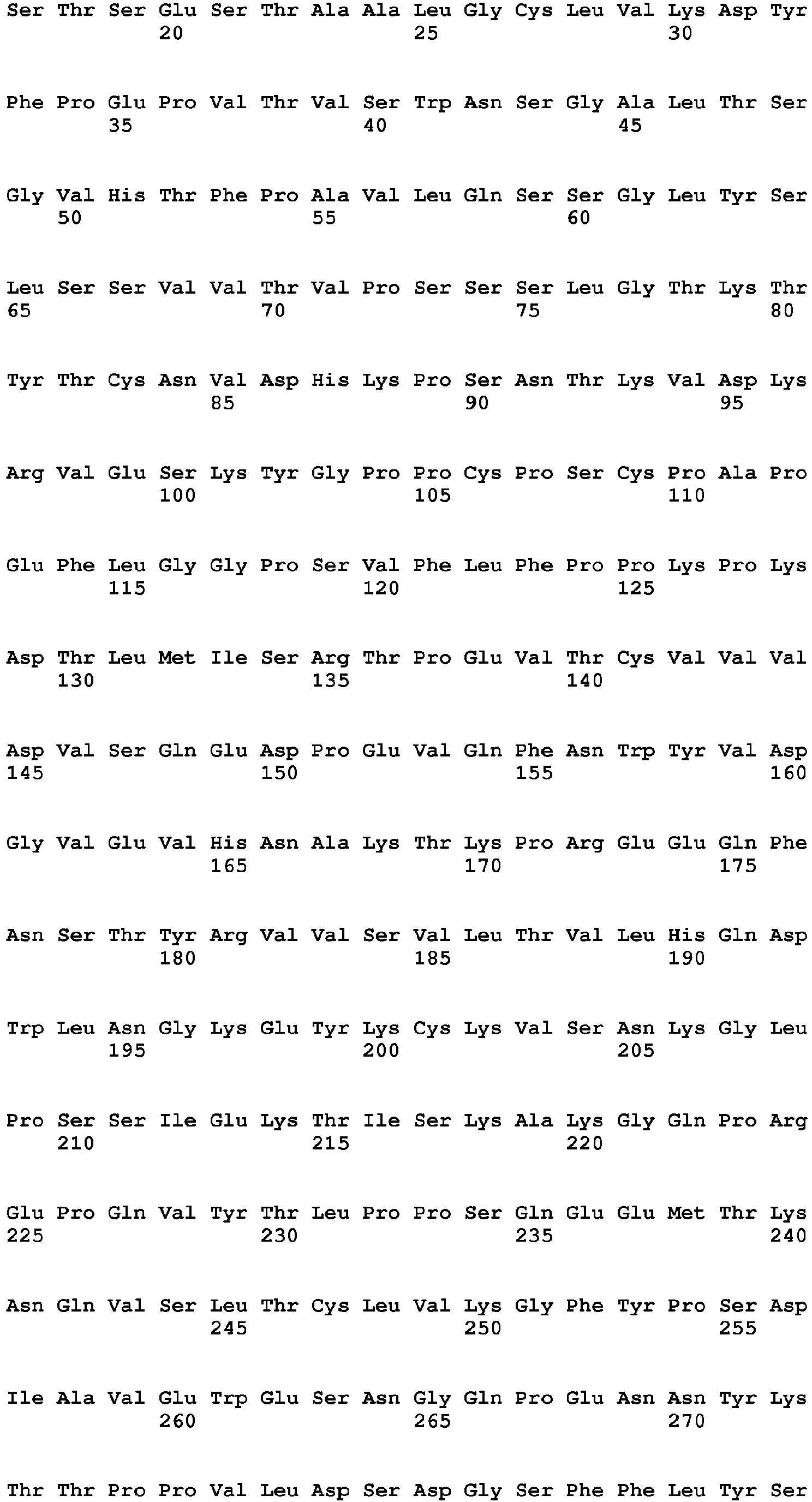 Ser Thr Ser Glu Ser Thr Ala Ala Leu Gly Cys Leu Val Lys Asp Tyr
20 25 30

Phe Pro Glu Pro Val Thr Val Ser Trp Asn Ser Gly Ala Leu Thr Ser
35 40 45

Gly Val His Thr Phe Pro Ala Val Leu Gln Ser Ser Gly Leu Tyr Ser
50 55 60

Leu Ser Ser Val Val Thr Val Pro Ser Ser Ser Leu Gly Thr Lys Thr
65 70 75 80

Tyr Thr Cys Asn Val Asp His Lys Pro Ser Asn Thr Lys Val Asp Lys
85 90 95

Arg Val Glu Ser Lys Tyr Gly Pro Pro Cys Pro Ser Cys Pro Ala Pro
100 105 110

Glu Phe Leu Gly Gly Pro Ser Val Phe Leu Phe Pro Pro Lys Pro Lys
115 120 125

Asp Thr Leu Met Ile Ser Arg Thr Pro Glu Val Thr Cys Val Val Val
130 135 140

Asp Val Ser Gln Glu Asp Pro Glu Val Gln Phe Asn Trp Tyr Val Asp
145 150 155 160

Gly Val Glu Val His Asn Ala Lys Thr Lys Pro Arg Glu Glu Gln Phe
165 170 175

Asn Ser Thr Tyr Arg Val Val Ser Val Leu Thr Val Leu His Gln Asp
180 185 190

Trp Leu Asn Gly Lys Glu Tyr Lys Cys Lys Val Ser Asn Lys Gly Leu
195 200 205

Pro Ser Ser Ile Glu Lys Thr Ile Ser Lys Ala Lys Gly Gln Pro Arg
210 215 220

Glu Pro Gln Val Tyr Thr Leu Pro Pro Ser Gln Glu Glu Met Thr Lys
225 230 235 240

Asn Gln Val Ser Leu Thr Cys Leu Val Lys Gly Phe Tyr Pro Ser Asp
245 250 255

Ile Ala Val Glu Trp Glu Ser Asn Gly Gln Pro Glu Asn Asn Tyr Lys
260 265 270

Thr Thr Pro Pro Val Leu Asp Ser Asp Gly Ser Phe Phe Leu Tyr Ser